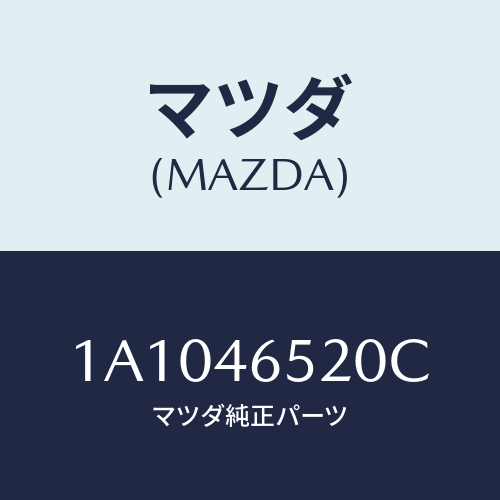 マツダ
(MAZDA)

1A1046520C
マツダ純正パーツ